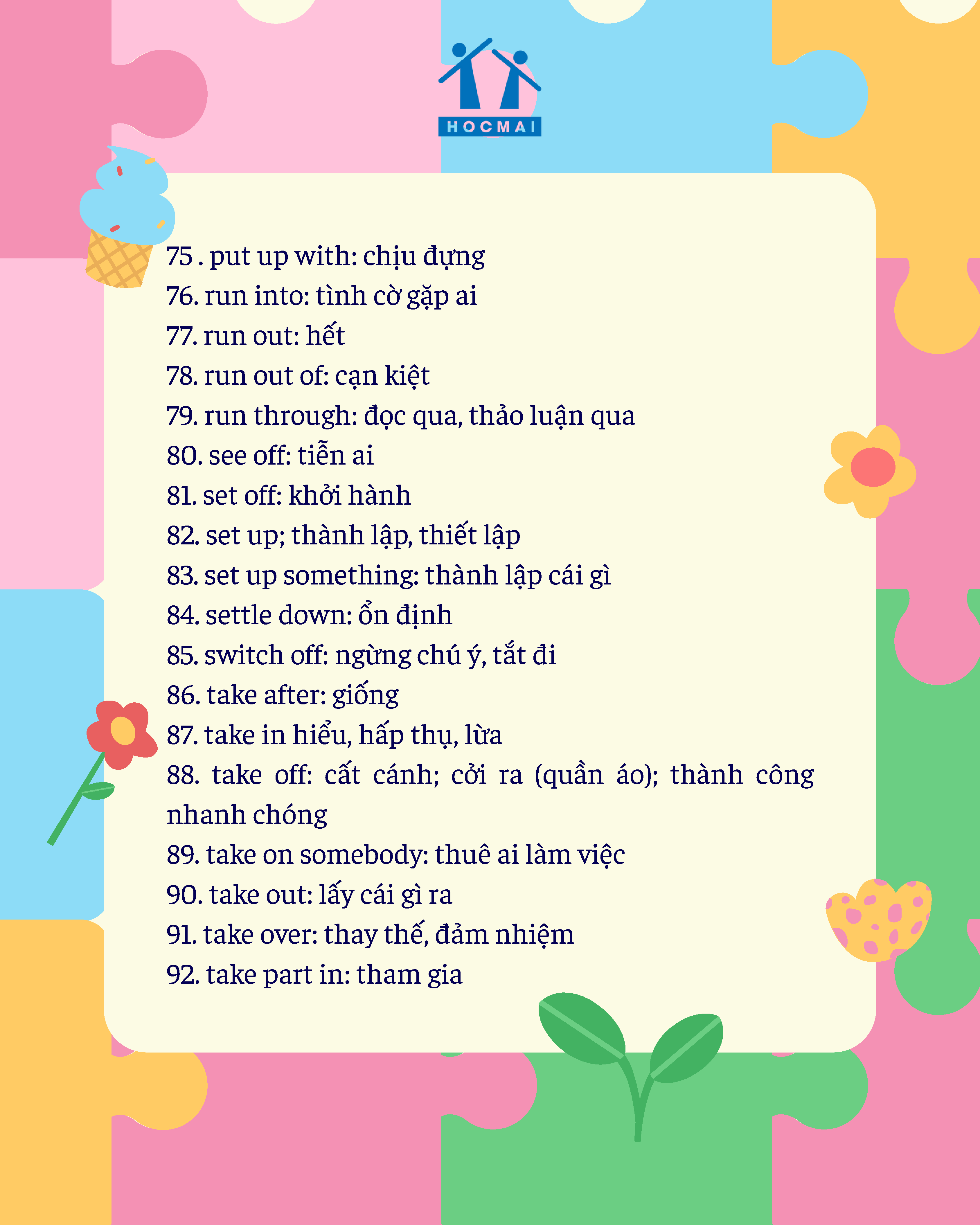 HOCMAI

75 . put up with: chịu đựng
76. run into: tình cờ gặp ai
77. run out: hết
78. run out of: cạn kiệt
79. run through: đọc qua, thảo luận qua
80. see off: tiễn ai
81. set off: khởi hành
82. set up; thành lập, thiết lập
83. set up something: thành lập cái gì
84. settle down: ổn định
85. switch off: ngừng chú ý, tắt đi
86. take after: giống
87. take in hiểu, hấp thụ, lừa
88. take off: cất cánh; cởi ra (quần áo); thành công nhanh chóng
89. take on somebody: thuê ai làm việc
90. take out: lấy cái gì ra
91. take over: thay thế, đảm nhiệm
92. take part in: tham gia